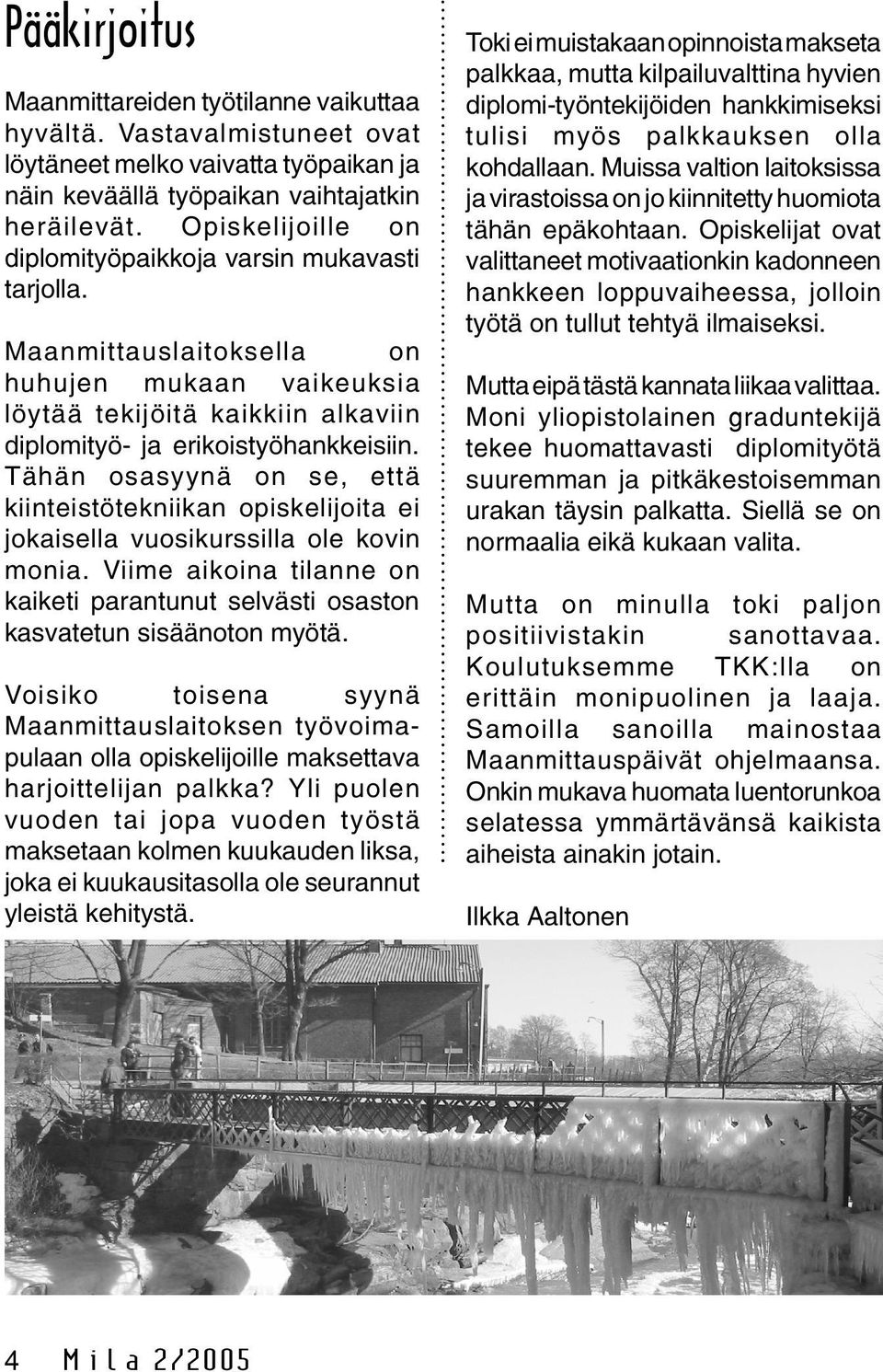 Pääkirjoitus

Maanmittareiden työtilanne vaikuttaa hyvältä. Vastavalmistuneet ovat löytäneet melko vaivatta työpaikan ja näin keväällä työpaikan vaihtajatkin heräilevät. Opiskelijoille on diplomityöpaikkoja varsin mukavasti tarjolla.

Maanmittauslaitoksella on huhujen mukaan vaikeuksia löytää tekijöitä kaikkiin alkaviin diplomityö- ja erikoistyöhankkeisiin. Tähän osasyynä on se, että kiinteistötekniikan opiskelijoita ei jokaisella vuosikurssilla ole kovin monia. Viime aikoina tilanne on kaiketi parantunut selvästi osaston kasvatetun sisäänoton myötä.

Voisiko toisena syynä Maanmittauslaitoksen työvoimapulaan olla opiskelijoille maksettava harjoittelijan palkka? Yli puolen vuoden tai jopa vuoden työstä maksetaan kolmen kuukauden liksa, joka ei kuukausitasolla ole seurannut yleistä kehitystä.

Toki ei muistakaan opinnoista makseta palkkaa, mutta kilpailuvalttina hyvien diplomi-työntekijöiden hankkimiseksi tulisi myös palkkauksen olla kohdallaan. Muissa valtion laitoksissa ja virastoissa on jo kiinnitetty huomiota tähän epäkohtaan. Opiskelijat ovat valittaneet motivaationkin kadonneen hankkeen loppuvaiheessa, jolloin työtä on tullut tehtyä ilmaiseksi.

Mutta eipä tästä kannata liikaa valittaa. Moni yliopistolainen graduntekijä tekee huomattavasti diplomityötä suuremman ja pitkäkestoisemman urakan täysin palkatta. Siellä se on normaalia eikä kukaan valita.

Mutta on minulla toki paljon positiivistakin sanottavaa. Koulutuksemme TKK:lla on erittäin monipuolinen ja laaja. Samoilla sanoilla mainostaa Maanmittauspäivät ohjelmaansa. Onkin mukava huomata luentorunkoa selatessa ymmärtävänsä kaikista aiheista ainakin jotain.

Ilkka Aaltonen

4 Mila 2/2005